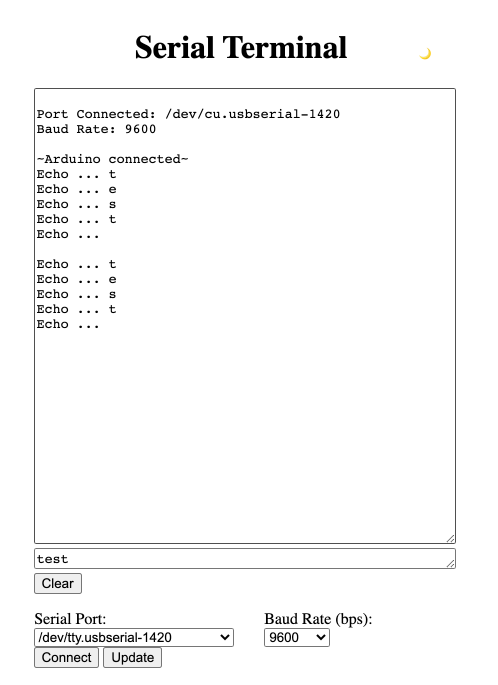 Serial Terminal

Port Connected: /dev/cu.usbserial-1420
Baud Rate: 9600

~Arduino connected~
Echo ... t
Echo ... e
Echo ... s
Echo ... t
Echo ...

Echo ... t
Echo ... e
Echo ... s
Echo ... t
Echo ...

test

Clear

Serial Port:
/dev/tty.usbserial-1420

Baud Rate (bps):
9600

Connect
Update